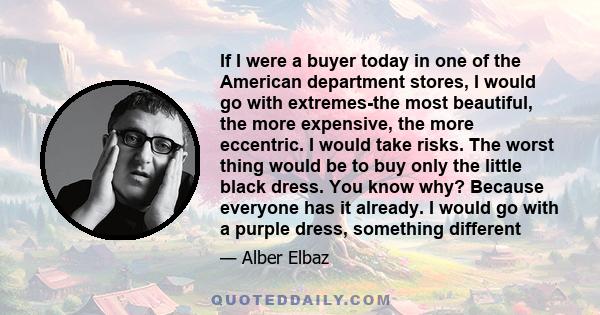 If I were a buyer today in one of the American department stores, I would go with extremes-the most beautiful, the more expensive, the more eccentric. I would take risks. The worst thing would be to buy only the little black dress. You know why? Because everyone has it already. I would go with a purple dress, something different

— Alber Elbaz

QUOTEDDAILY.COM